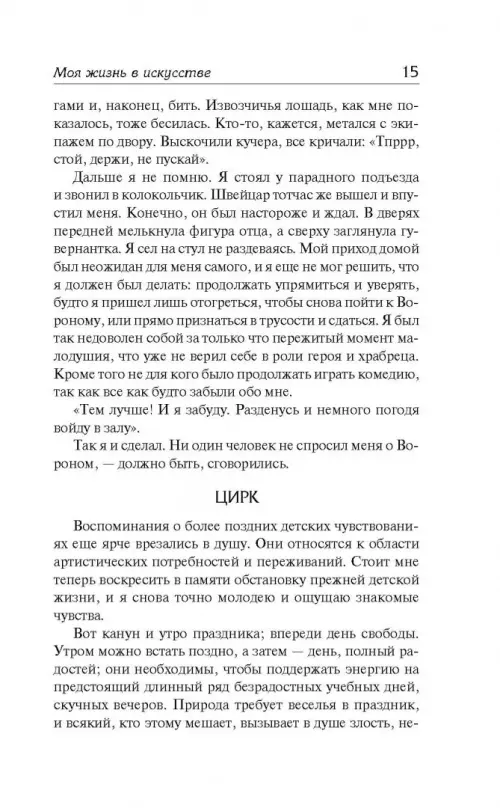 Моя жизнь в искусстве 15

гами и, наконец, бить. Извозчичья лошадь, как мне показалось, тоже бесилась. Кто-то, кажется, метался с экипажем по двору. Выскочили кучера, все кричали: «Тпррр, стой, держи, не пускай».

Дальше я не помню. Я стоял у парадного подъезда и звонил в колокольчик. Швейцар тотчас же вышел и впустил меня. Конечно, он был настороже и ждал. В дверях передней мелькнула фигура отца, а сверху заглянула гувернантка. Я сел на стул не раздеваясь. Мой приход домой был неожидан для меня самого, и я еще не мог решить, что я должен был делать: продолжать упрямиться и уверять, будто я пришел лишь отогреться, чтобы снова пойти к Вороному, или прямо признаться в трусости и сдаться. Я был так недоволен собой за только что пережитый момент малодушия, что уже не верил себе в роли героя и храбреца. Кроме того не для кого было продолжать играть комедию, так как все как будто забыли обо мне.

«Тем лучше! И я забуду. Разденусь и немного погодя войду в залу».

Так я и сделал. Ни один человек не спросил меня о Вороном, — должно быть, сговорились.

ЦИРК

Воспоминания о более поздних детских чувствованиях еще ярче врезались в душу. Они относятся к области артистических потребностей и переживаний. Стоит мне теперь воскресить в памяти обстановку прежней детской жизни, и я снова точно молодею и ощущаю знакомые чувства.

Вот канун и утро праздника; впереди день свободы. Утром можно встать поздно, а затем — день, полный радостей; они необходимы, чтобы поддержать энергию на предстоящий длинный ряд безрадостных учебных дней, скучных вечеров. Природа требует веселья в праздник, и всякий, кто этому мешает, вызывает в душе злость, не-